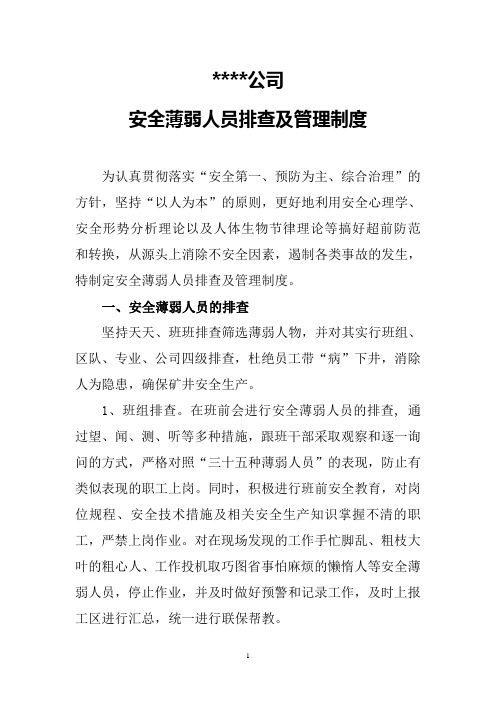 ****公司

安全薄弱人员排查及管理制度

为认真贯彻落实“安全第一、预防为主、综合治理”的方针，坚持“以人为本”的原则，更好地利用安全心理学、安全形势分析理论以及人体生物节律理论等搞好超前防范和转换，从源头上消除不安全因素，遏制各类事故的发生，特制定安全薄弱人员排查及管理制度。

一、安全薄弱人员的排查

坚持天天、班班排查筛选薄弱人物，并对其实行班组、区队、专业、公司四级排查，杜绝员工带“病”下井，消除人为隐患，确保矿井安全生产。

1、班组排查。在班前会进行安全薄弱人员的排查，通过望、闻、测、听等多种措施，跟班干部采取观察和逐一询问的方式，严格对照“三十五种薄弱人员”的表现，防止有类似表现的职工上岗。同时，积极进行班前安全教育，对岗位规程、安全技术措施及相关安全生产知识掌握不清的职工，严禁上岗作业。对在现场发现的工作手忙脚乱、粗枝大叶的粗心人、工作投机取巧图省事怕麻烦的懒惰人等安全薄弱人员，停止作业，并及时做好预警和记录工作，及时上报工区进行汇总，统一进行联保帮教。

1